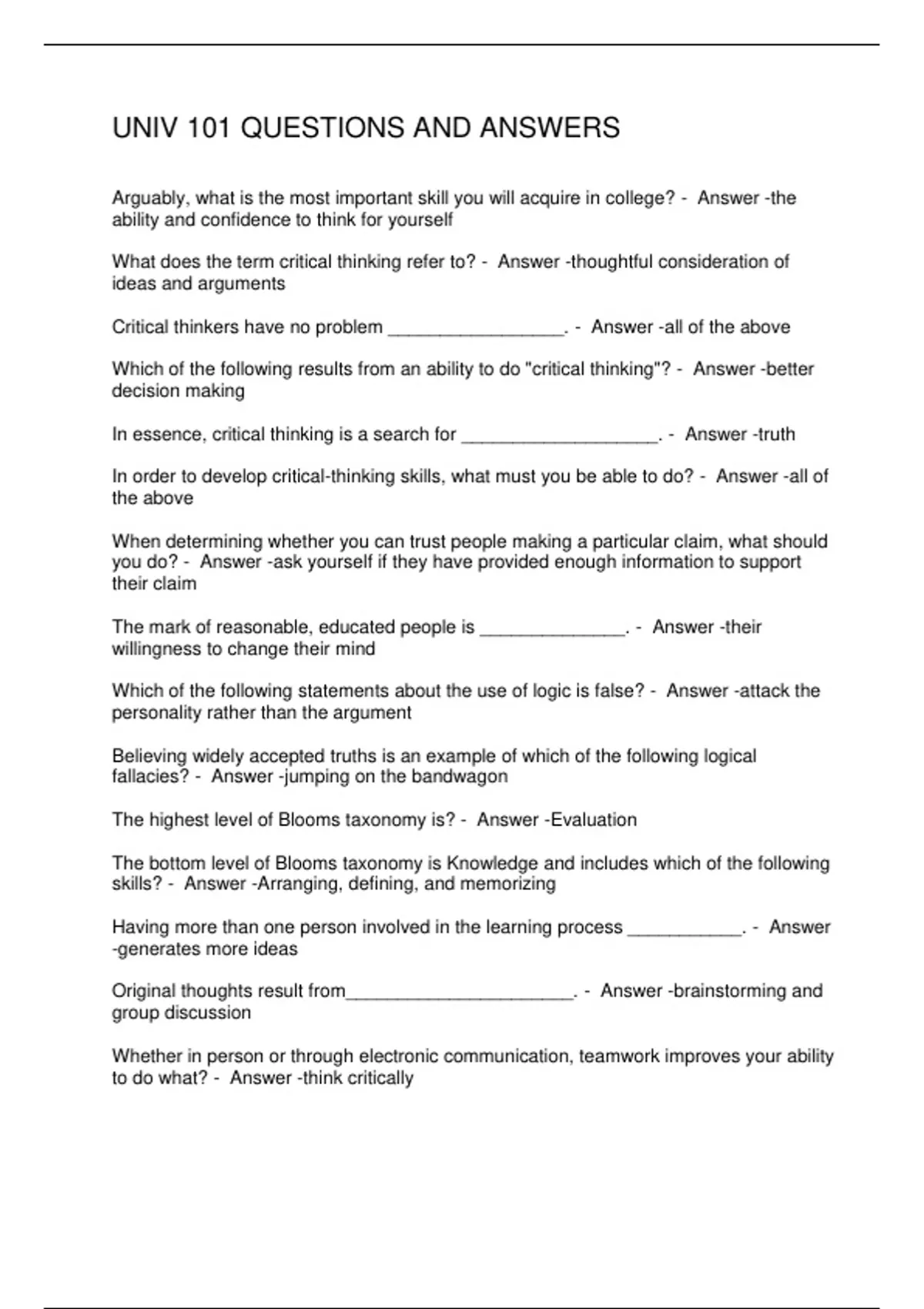 UNIV 101 QUESTIONS AND ANSWERS

Arguably, what is the most important skill you will acquire in college? - Answer -the ability and confidence to think for yourself

What does the term critical thinking refer to? - Answer -thoughtful consideration of ideas and arguments

Critical thinkers have no problem _________________. - Answer -all of the above

Which of the following results from an ability to do "critical thinking"? - Answer -better decision making

In essence, critical thinking is a search for ___________________. - Answer -truth

In order to develop critical-thinking skills, what must you be able to do? - Answer -all of the above

When determining whether you can trust people making a particular claim, what should you do? - Answer -ask yourself if they have provided enough information to support their claim

The mark of reasonable, educated people is ______________. - Answer -their willingness to change their mind

Which of the following statements about the use of logic is false? - Answer -attack the personality rather than the argument

Believing widely accepted truths is an example of which of the following logical fallacies? - Answer -jumping on the bandwagon

The highest level of Blooms taxonomy is? - Answer -Evaluation

The bottom level of Blooms taxonomy is Knowledge and includes which of the following skills? - Answer -Arranging, defining, and memorizing

Having more than one person involved in the learning process ___________. - Answer -generates more ideas

Original thoughts result from______________________. - Answer -brainstorming and group discussion

Whether in person or through electronic communication, teamwork improves your ability to do what? - Answer -think critically